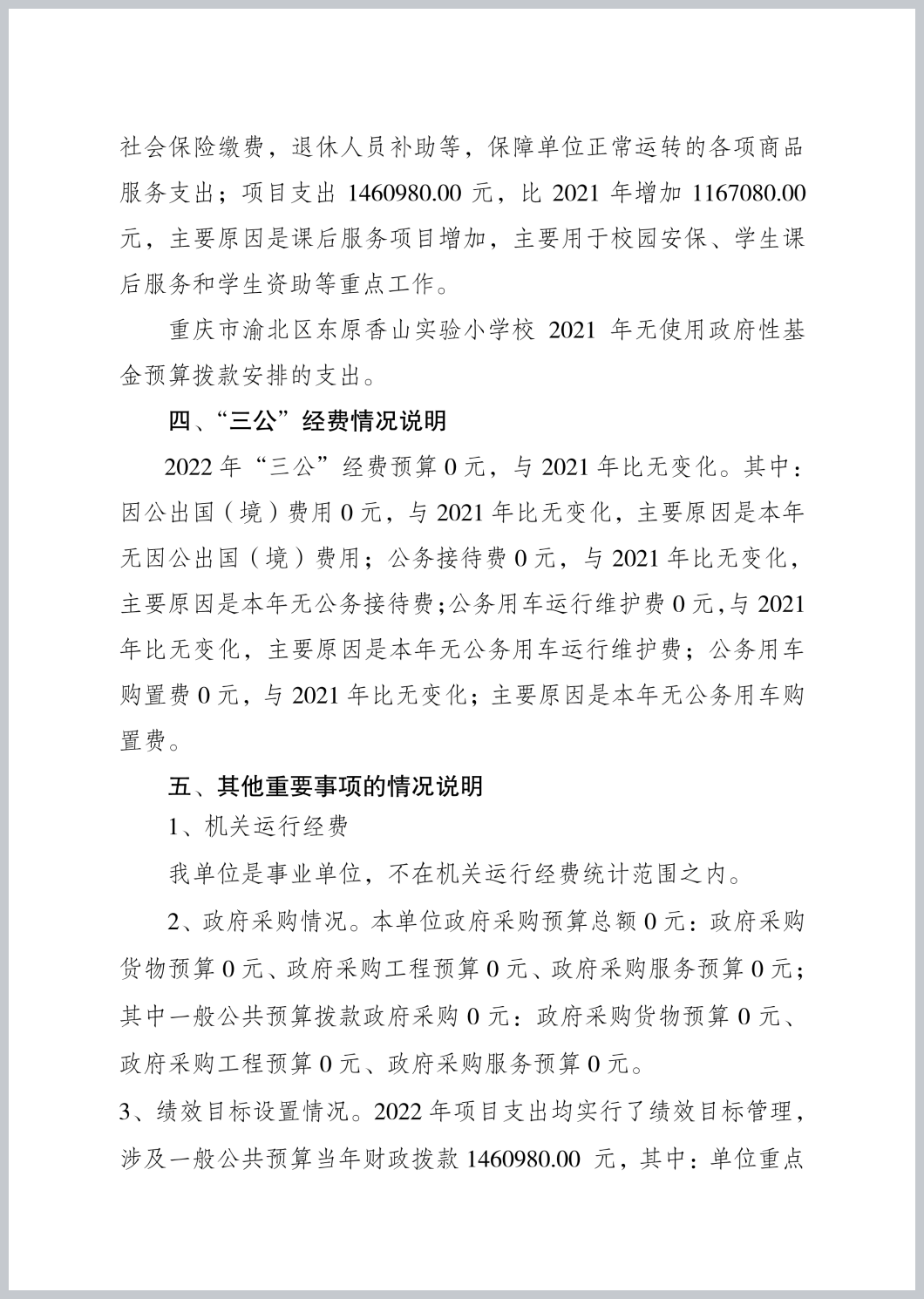 社会保险缴费，退休人员补助等，保障单位正常运转的各项商品服务支出；项目支出 1460980.00 元，比 2021 年增加 1167080.00 元，主要原因是课后服务项目增加，主要用于校园安保、学生课后服务和学生资助等重点工作。

重庆市渝北区东原香山实验小学校 2021 年无使用政府性基金预算拨款安排的支出。

四、“三公”经费情况说明

2022 年“三公”经费预算 0 元，与 2021 年比无变化。其中：因公出国（境）费用 0 元，与 2021 年比无变化，主要原因是本年无因公出国（境）费用；公务接待费 0 元，与 2021 年比无变化，主要原因是本年无公务接待费；公务用车运行维护费 0 元，与 2021 年比无变化，主要原因是本年无公务用车运行维护费；公务用车购置费 0 元，与 2021 年比无变化；主要原因是本年无公务用车购置费。

五、其他重要事项的情况说明

1、机关运行经费

我单位是事业单位，不在机关运行经费统计范围之内。

2、政府采购情况。本单位政府采购预算总额 0 元：政府采购货物预算 0 元、政府采购工程预算 0 元、政府采购服务预算 0 元；其中一般公共预算拨款政府采购 0 元：政府采购货物预算 0 元、政府采购工程预算 0 元、政府采购服务预算 0 元。

3、绩效目标设置情况。2022 年项目支出均实行了绩效目标管理，涉及一般公共预算当年财政拨款 1460980.00 元，其中：单位重点